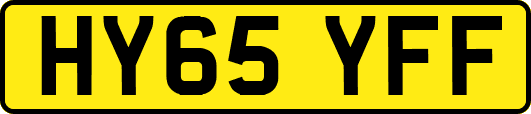 HY65 YFF